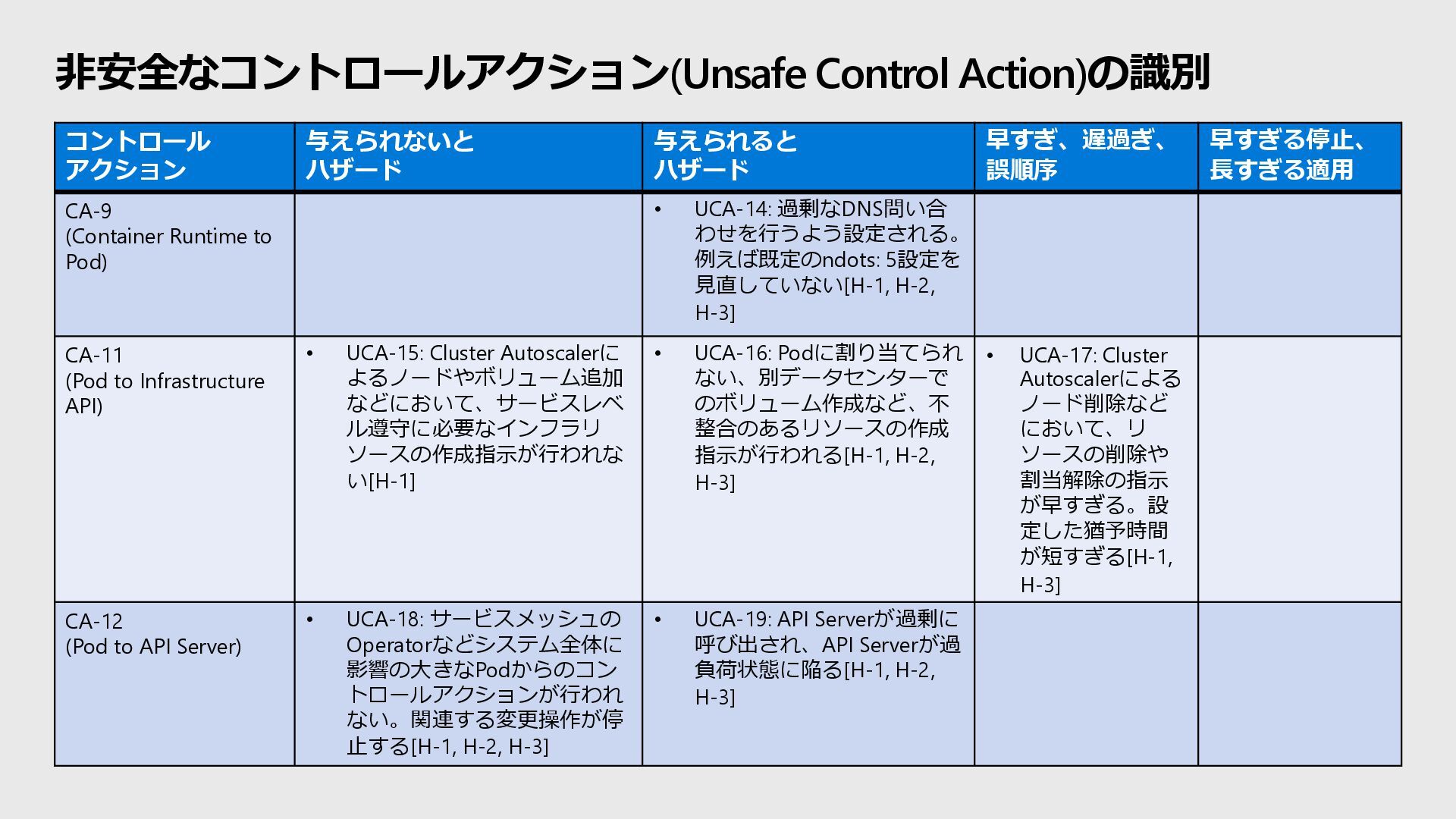 非安全なコントロールアクション(Unsafe Control Action)の識別

| コントロールアクション | 与えられないとハザード | 与えられるとハザード | 早すぎ、遅過ぎ、誤順序 | 早すぎる停止、長すぎる適用 |
|---|---|---|---|---|
| CA-9 (Container Runtime to Pod) | | • UCA-14: 過剰なDNS問い合わせを行うよう設定される。例えば既定のndots: 5設定を見直していない[H-1, H-2, H-3] | | |
| CA-11 (Pod to Infrastructure API) | • UCA-15: Cluster Autoscalerによるノードやボリューム追加などにおいて、サービスレベル遵守に必要なインフラリソースの作成指示が行われない[H-1] | • UCA-16: Podに割り当てられない、別データセンターでのボリューム作成など、不整合のあるリソースの作成指示が行われる[H-1, H-2, H-3] | • UCA-17: Cluster Autoscalerによるノード削除などにおいて、リソースの削除や割当解除の指示が早すぎる。設定した猶予時間が短すぎる[H-1, H-3] | |
| CA-12 (Pod to API Server) | • UCA-18: サービスメッシュのOperatorなどシステム全体に影響の大きなPodからのコントロールアクションが行われない。関連する変更操作が停止する[H-1, H-2, H-3] | • UCA-19: API Serverが過剰に呼び出され、API Serverが過負荷状態に陥る[H-1, H-2, H-3] | | |